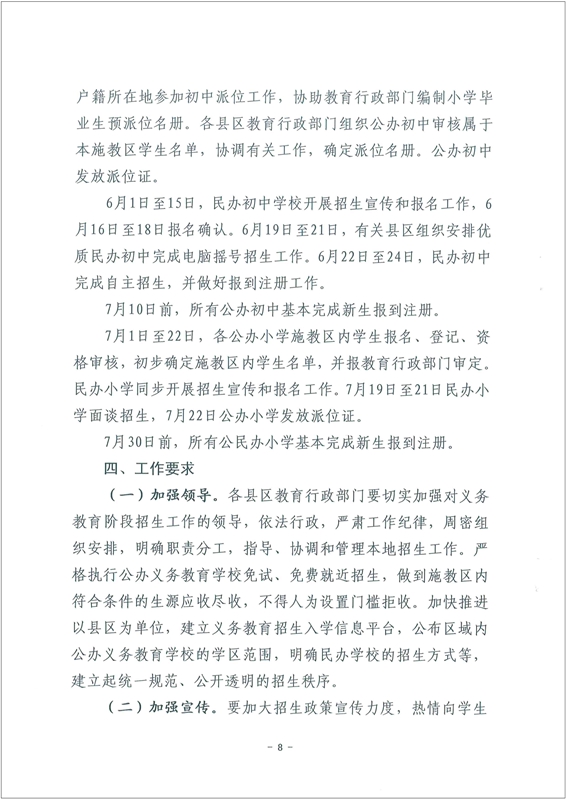 户籍所在地参加初中派位工作，协助教育行政部门编制小学毕业生预派位名册。各县区教育行政部门组织公办初中审核属于本施教区学生名单，协调有关工作，确定派位名册。公办初中发放派位证。

6月1日至15日，民办初中学校开展招生宣传和报名工作，6月16日至18日报名确认。6月19日至21日，有关县区组织安排优质民办初中完成电脑摇号招生工作。6月22日至24日，民办初中完成自主招生，并做好报到注册工作。

7月10日前，所有公办初中基本完成新生报到注册。

7月1日至22日，各公办小学施教区内学生报名、登记、资格审核，初步确定施教区内学生名单，并报教育行政部门审定。民办小学同步开展招生宣传和报名工作。7月19日至21日民办小学面谈招生，7月22日公办小学发放派位证。

7月30日前，所有公民办小学基本完成新生报到注册。

四、工作要求

（一）加强领导。各县区教育行政部门要切实加强对义务教育阶段招生工作的领导，依法行政，严肃工作纪律，周密组织安排，明确职责分工，指导、协调和管理本地招生工作。严格执行公办义务教育学校免试、免费就近招生，做到施教区内符合条件的生源应收尽收，不得人为设置门槛拒收。加快推进以县区为单位，建立义务教育招生入学信息平台，公布区域内公办义务教育学校的学区范围，明确民办学校的招生方式等，建立起统一规范、公开透明的招生秩序。

（二）加强宣传。要加大招生政策宣传力度，热情向学生

- 8 -